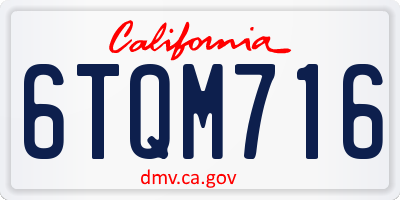 California

6TQM716

dmv.ca.gov